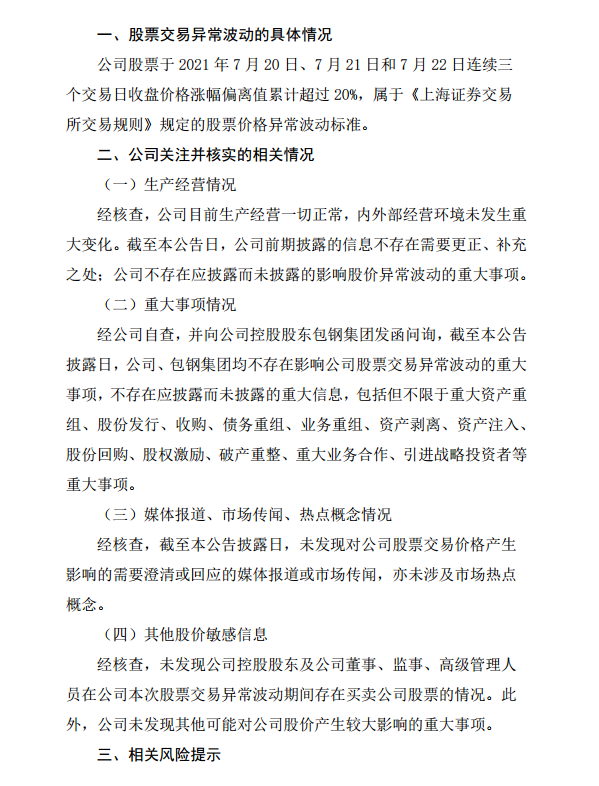 一、股票交易异常波动的具体情况

公司股票于 2021 年 7 月 20 日、7 月 21 日和 7 月 22 日连续三个交易日收盘价格涨幅偏离值累计超过 20%，属于《上海证券交易所交易规则》规定的股票价格异常波动标准。

二、公司关注并核实的相关情况

（一）生产经营情况

经核查，公司目前生产经营一切正常，内外部经营环境未发生重大变化。截至本公告日，公司前期披露的信息不存在需要更正、补充之处；公司不存在应披露而未披露的影响股价异常波动的重大事项。

（二）重大事项情况

经公司自查，并向公司控股股东包钢集团发函问询，截至本公告披露日，公司、包钢集团均不存在影响公司股票交易异常波动的重大事项，不存在应披露而未披露的重大信息，包括但不限于重大资产重组、股份发行、收购、债务重组、业务重组、资产剥离、资产注入、股份回购、股权激励、破产重整、重大业务合作、引进战略投资者等重大事项。

（三）媒体报道、市场传闻、热点概念情况

经核查，截至本公告披露日，未发现对公司股票交易价格产生影响的需要澄清或回应的媒体报道或市场传闻，亦未涉及市场热点概念。

（四）其他股价敏感信息

经核查，未发现公司控股股东及公司董事、监事、高级管理人员在公司本次股票交易异常波动期间存在买卖公司股票的情况。此外，公司未发现其他可能对公司股价产生较大影响的重大事项。

三、相关风险提示